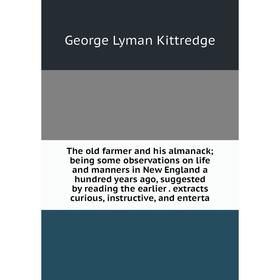 George Lyman Kittredge

The old farmer and his almanack; being some observations on life and manners in New England a hundred years ago, suggested by reading the earlier . extracts curious, instructive, and enterta